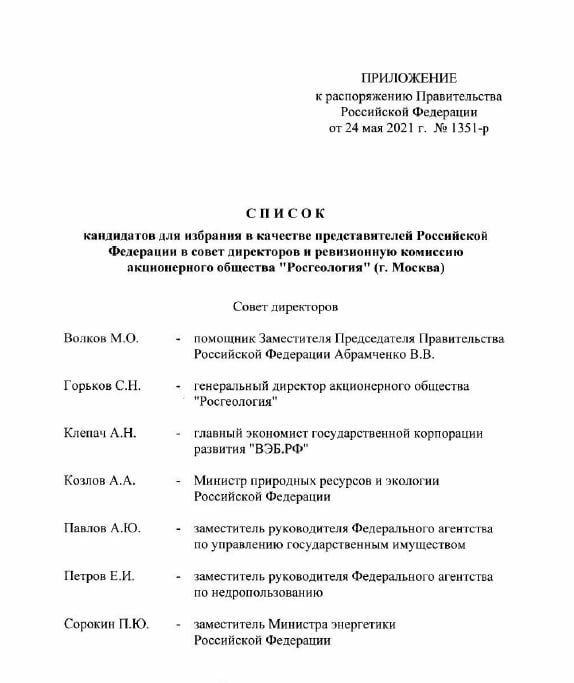 ПРИЛОЖЕНИЕ
к распоряжению Правительства
Российской Федерации
от 24 мая 2021 г. № 1351-р

СПИСОК
кандидатов для избрания в качестве представителей Российской Федерации в совет директоров и ревизионную комиссию акционерного общества "Росгеология" (г. Москва)

Совет директоров

Волков М.О. - помощник Заместителя Председателя Правительства Российской Федерации Абрамченко В.В.

Горьков С.Н. - генеральный директор акционерного общества "Росгеология"

Клепач А.Н. - главный экономист государственной корпорации развития "ВЭБ.РФ"

Козлов А.А. - Министр природных ресурсов и экологии Российской Федерации

Павлов А.Ю. - заместитель руководителя Федерального агентства по управлению государственным имуществом

Петров Е.И. - заместитель руководителя Федерального агентства по недропользованию

Сорокин П.Ю. - заместитель Министра энергетики Российской Федерации